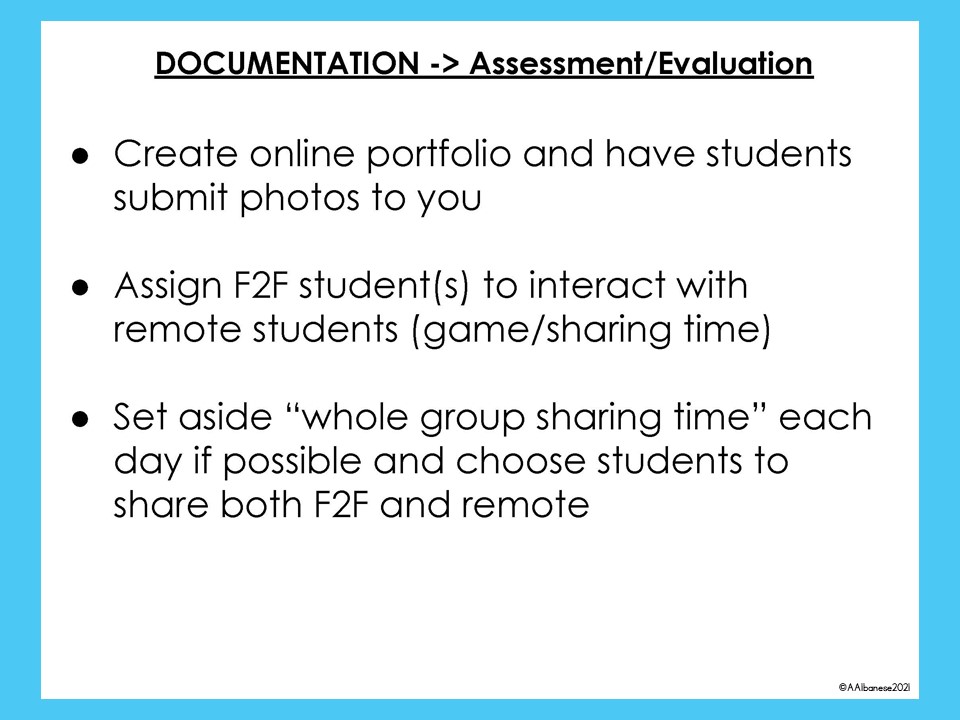 DOCUMENTATION -> Assessment/Evaluation

• Create online portfolio and have students submit photos to you

• Assign F2F student(s) to interact with remote students (game/sharing time)

• Set aside "whole group sharing time" each day if possible and choose students to share both F2F and remote

©AAlbanese2021